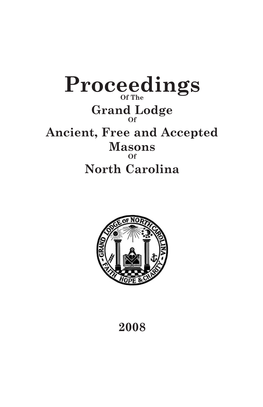 Proceedings
Of The
Grand Lodge
Of
Ancient, Free and Accepted Masons
Of
North Carolina

GRAND LODGE OF NORTH CAROLINA
FAITH HOPE & CHARITY

2008